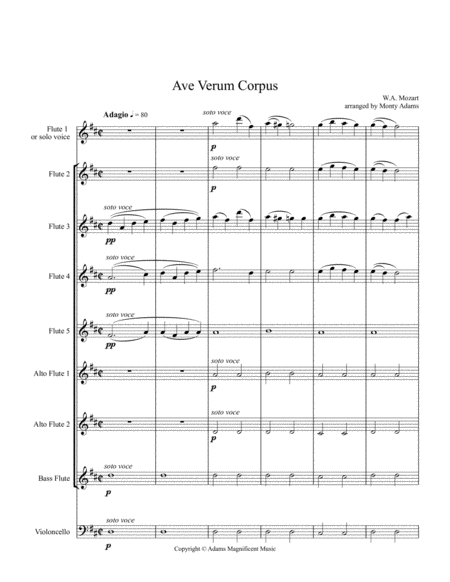 Ave Verum Corpus

W.A. Mozart
arranged by Monty Adams

Adagio ♩ = 80

Flute 1
or solo voice

soto voce

p

Flute 2

soto voce

p

Flute 3

soto voce

pp

Flute 4

soto voce

pp

Flute 5

soto voce

pp

Alto Flute 1

soto voce

p

Alto Flute 2

soto voce

p

Bass Flute

soto voce

p

Violoncello

soto voce

p

Copyright © Adams Magnificent Music